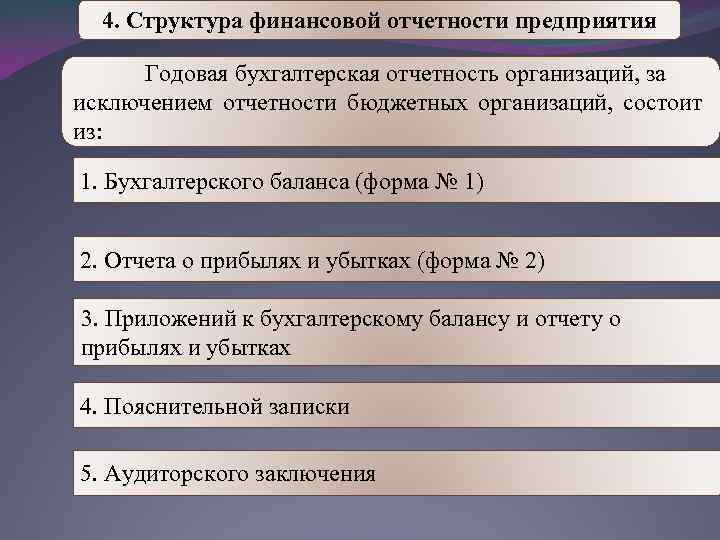 4. Структура финансовой отчетности предприятия

Годовая бухгалтерская отчетность организаций, за исключением отчетности бюджетных организаций, состоит из:

1. Бухгалтерского баланса (форма № 1)

2. Отчета о прибылях и убытках (форма № 2)

3. Приложений к бухгалтерскому балансу и отчету о прибылях и убытках

4. Пояснительной записки

5. Аудиторского заключения